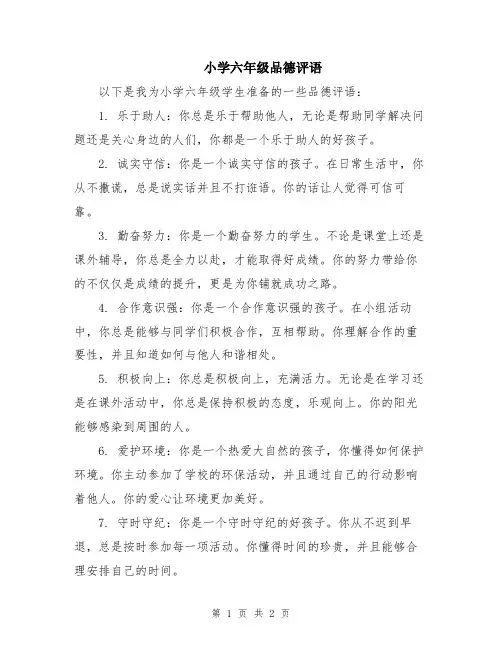 小学六年级品德评语

以下是我为小学六年级学生准备的一些品德评语：

1. 乐于助人：你总是乐于帮助他人，无论是帮助同学解决问题还是关心身边的人们，你都是一个乐于助人的好孩子。

2. 诚实守信：你是一个诚实守信的孩子。在日常生活中，你从不撒谎，总是说实话并且不打诳语。你的话让人觉得可信可靠。

3. 勤奋努力：你是一个勤奋努力的学生。不论是课堂上还是课外辅导，你总是全力以赴，才能取得好成绩。你的努力带给你的不仅仅是成绩的提升，更是为你铺就成功之路。

4. 合作意识强：你是一个合作意识强的孩子。在小组活动中，你总是能够与同学们积极合作，互相帮助。你理解合作的重要性，并且知道如何与他人和谐相处。

5. 积极向上：你总是积极向上，充满活力。无论是在学习还是在课外活动中，你总是保持积极的态度，乐观向上。你的阳光能够感染到周围的人。

6. 爱护环境：你是一个热爱大自然的孩子，你懂得如何保护环境。你主动参加了学校的环保活动，并且通过自己的行动影响着他人。你的爱心让环境更加美好。

7. 守时守纪：你是一个守时守纪的好孩子。你从不迟到早退，总是按时参加每一项活动。你懂得时间的珍贵，并且能够合理安排自己的时间。

第 1 页 共 2 页